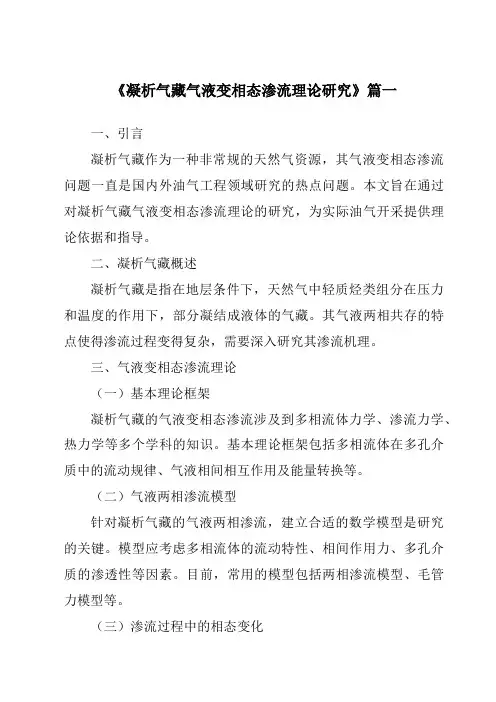 《凝析气藏气液变相态渗流理论研究》篇一

一、引言

凝析气藏作为一种非常规的天然气资源，其气液变相态渗流问题一直是国内外油气工程领域研究的热点问题。本文旨在通过对凝析气藏气液变相态渗流理论的研究，为实际油气开采提供理论依据和指导。

二、凝析气藏概述

凝析气藏是指在地层条件下，天然气中轻质烃类组分在压力和温度的作用下，部分凝结成液体的气藏。其气液两相共存的特点使得渗流过程变得复杂，需要深入研究其渗流机理。

三、气液变相态渗流理论

（一）基本理论框架

凝析气藏的气液变相态渗流涉及到多相流体力学、渗流力学、热力学等多个学科的知识。基本理论框架包括多相流体在多孔介质中的流动规律、气液相间相互作用及能量转换等。

（二）气液两相渗流模型

针对凝析气藏的气液两相渗流，建立合适的数学模型是研究的关键。模型应考虑多相流体的流动特性、相间作用力、多孔介质的渗透性等因素。目前，常用的模型包括两相渗流模型、毛管力模型等。

（三）渗流过程中的相态变化